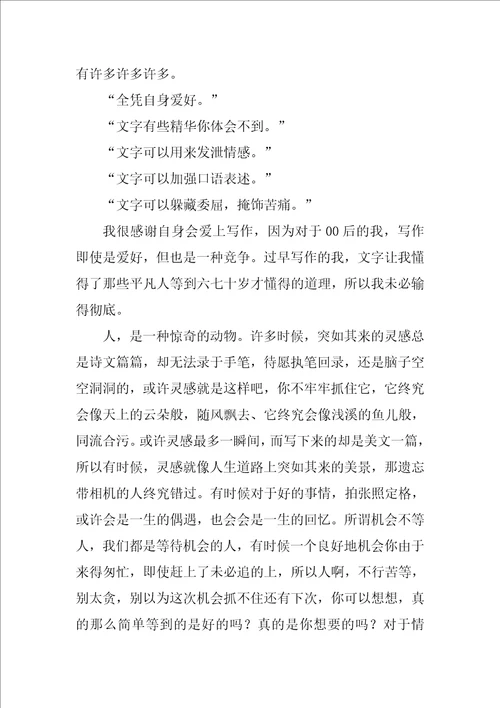 有许多许多许多。

“全凭自身爱好。”

“文字有些精华你体会不到。”

“文字可以用来发泄情感。”

“文字可以加强口语表述。”

“文字可以躲藏委屈，掩饰苦痛。”

我很感谢自身会爱上写作，因为对于00后的我，写作即使是爱好，但也是一种竞争。过早写作的我，文字让我懂得了那些平凡人等到六七十岁才懂得的道理，所以我未必输得彻底。

人，是一种惊奇的动物。许多时候，突如其来的灵感总是诗文篇篇，却无法录于手笔，待愿执笔回录，还是脑子空空洞洞的，或许灵感就是这样吧，你不牢牢抓住它，它终究会像天上的云朵般，随风飘去、它终究会像浅溪的鱼儿般，同流合污。或许灵感最多一瞬间，而写下来的却是美文一篇，所以有时候，灵感就像人生道路上突如其来的美景，那遗忘带相机的人终究错过。有时候对于好的事情，拍张照定格，或许会是一生的偶遇，也会会是一生的回忆。所谓机会不等人，我们都是等待机会的人，有时候一个良好地机会你由于来得匆忙，即使赶上了未必追的上，所以人啊，不行苦等，别太贪，别以为这次机会抓不住还有下次，你可以想想，真的那么简单等到的是好的吗？真的是你想要的吗？对于情